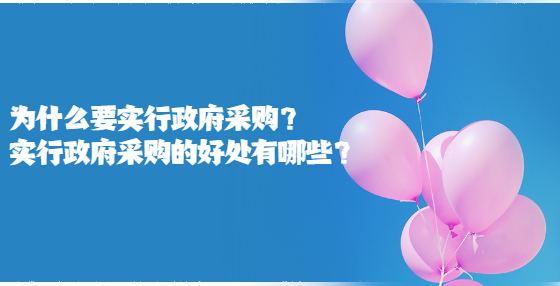 为什么要实行政府采购？
实行政府采购的好处有哪些？